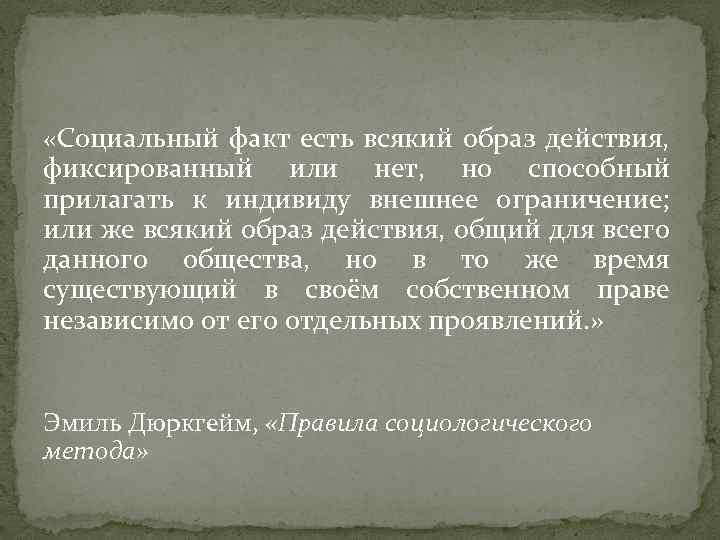 «Социальный факт есть всякий образ действия, фиксированный или нет, но способный прилагать к индивиду внешнее ограничение; или же всякий образ действия, общий для всего данного общества, но в то же время существующий в своём собственном праве независимо от его отдельных проявлений.»

Эмиль Дюркгейм, «Правила социологического метода»